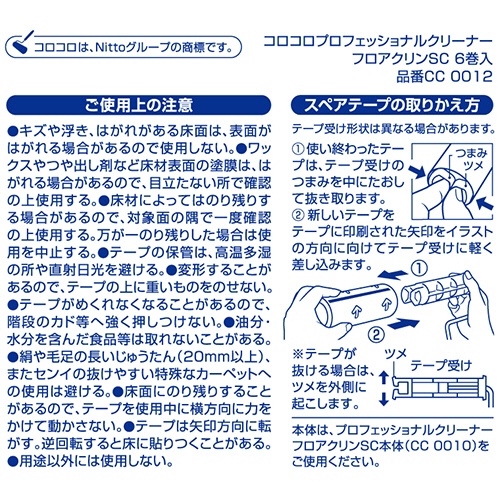 コロコロは、Nittoグループの商標です。

コロコロプロフェッショナルクリーナー
フロアクリンSC 6巻入
品番CC 0012

ご使用上の注意

●キズや浮き、はがれがある床面は、表面がはがれる場合があるので使用しない。●ワックスやつや出し剤など床材表面の塗膜は、はがれる場合があるので、目立たない所で確認の上使用する。●床材によってはのり残りする場合があるので、対象面の隅で一度確認の上使用する。万が一のり残りした場合は使用を中止する。●テープの保管は、高温多湿の所や直射日光を避ける。●変形することがあるので、テープの上に重いものをのせない。●テープがめくれなくなることがあるので、階段のカド等へ強く押しつけない。●油分・水分を含んだ食品等は取れないことがある。●絹や毛足の長いじゅうたん(20mm以上)、またセンイの抜けやすい特殊なカーペットへの使用は避ける。●床面にのり残りすることがあるので、テープを使用中に横方向に力をかけて動かさない。●テープは矢印方向に転がす。逆回転すると床に貼りつくことがある。●用途以外には使用しない。

スペアテープの取りかえ方

テープ受け形状は異なる場合があります。

① 使い終わったテープは、テープ受けのつまみを中にたおして抜き取ります。

つまみ
ツメ

② 新しいテープをテープに印刷された矢印をイラストの方向に向けてテープ受けに軽く差し込みます。

①
②

※テープが抜ける場合は、ツメを外側に起こします。

ツメ
テープ受け

本体は、プロフェッショナルクリーナーフロアクリンSC本体(CC 0010)をご使用ください。